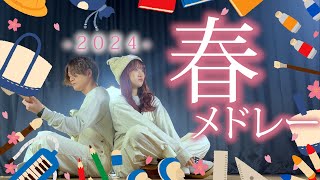 -2024-
春
メドレー